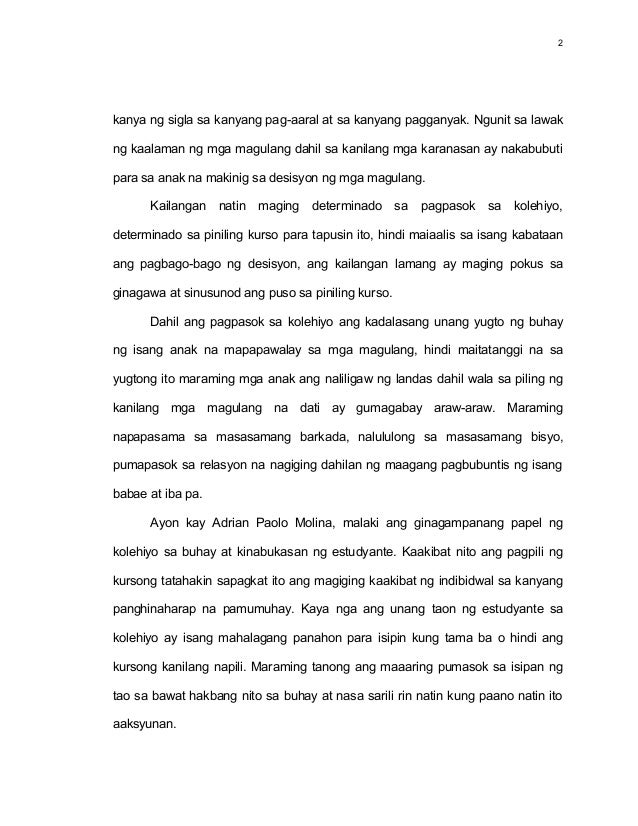 2

kanya ng sigla sa kanyang pag-aaral at sa kanyang pagganyak. Ngunit sa lawak ng kaalaman ng mga magulang dahil sa kanilang mga karanasan ay nakabubuti para sa anak na makinig sa desisyon ng mga magulang.

Kailangan natin maging determinado sa pagpasok sa kolehiyo, determinado sa piniling kurso para tapusin ito, hindi maiaalis sa isang kabataan ang pagbago-bago ng desisyon, ang kailangan lamang ay maging pokus sa ginagawa at sinusunod ang puso sa piniling kurso.

Dahil ang pagpasok sa kolehiyo ang kadalasang unang yugto ng buhay ng isang anak na mapapawalay sa mga magulang, hindi maitatanggi na sa yugtong ito maraming mga anak ang naliligaw ng landas dahil wala sa piling ng kanilang mga magulang na dati ay gumagabay araw-araw. Maraming napapasama sa masasamang barkada, nalululong sa masasamang bisyo, pumapasok sa relasyon na nagiging dahilan ng maagang pagbubuntis ng isang babae at iba pa.

Ayon kay Adrian Paolo Molina, malaki ang ginagampanang papel ng kolehiyo sa buhay at kinabukasan ng estudyante. Kaakibat nito ang pagpili ng kursong tatahakin sapagkat ito ang magiging kaakibat ng indibidwal sa kanyang panghinaharap na pamumuhay. Kaya nga ang unang taon ng estudyante sa kolehiyo ay isang mahalagang panahon para isipin kung tama ba o hindi ang kursong kanilang napili. Maraming tanong ang maaaring pumasok sa isipan ng tao sa bawat hakbang nito sa buhay at nasa sarili rin natin kung paano natin ito aaksyunan.